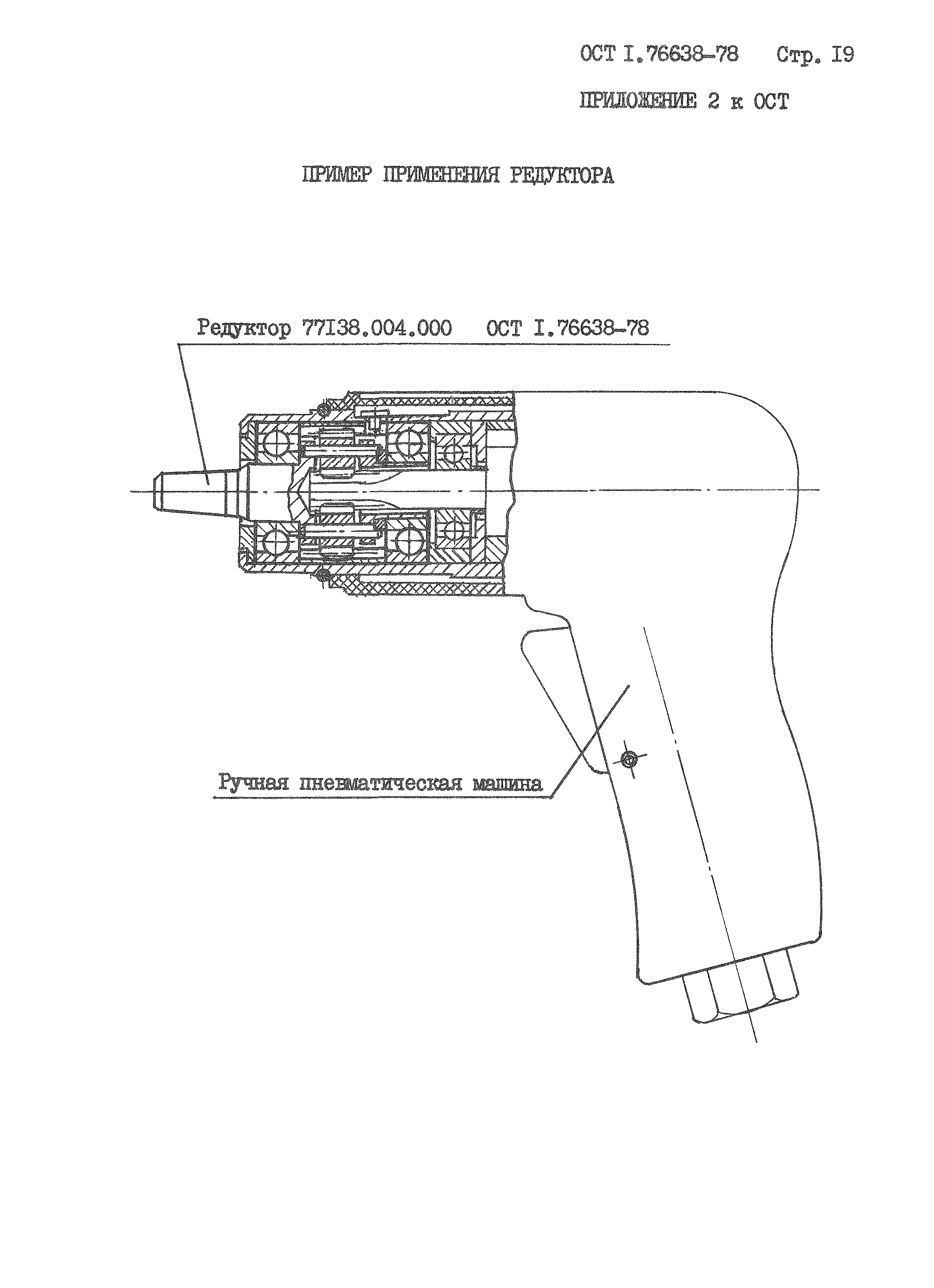 ОСТ I.76638-78 Стр. I9

ПРИЛОЖЕНИЕ 2 к ОСТ

ПРИМЕР ПРИМЕНЕНИЯ РЕДУКТОРА

Редуктор 77I38.004.000 ОСТ I.76638-78

Ручная пневматическая машина